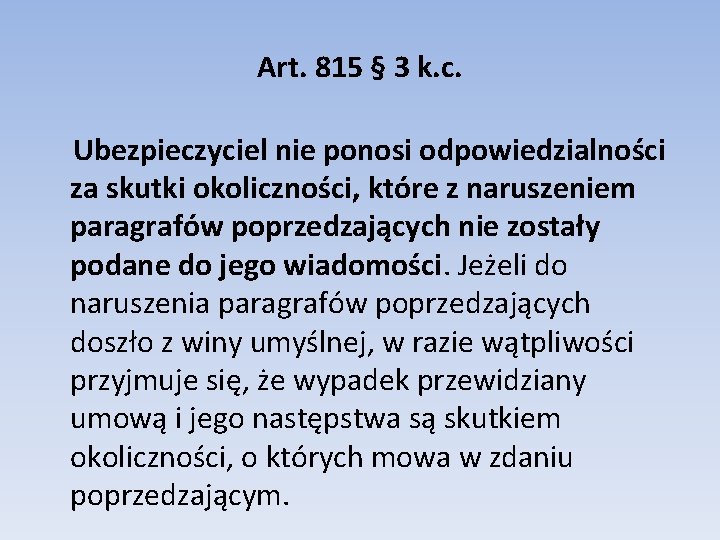 Art. 815 § 3 k.c.

Ubezpieczyciel nie ponosi odpowiedzialności za skutki okoliczności, które z naruszeniem paragrafów poprzedzających nie zostały podane do jego wiadomości. Jeżeli do naruszenia paragrafów poprzedzających doszło z winy umyślnej, w razie wątpliwości przyjmuje się, że wypadek przewidziany umową i jego następstwa są skutkiem okoliczności, o których mowa w zdaniu poprzedzającym.